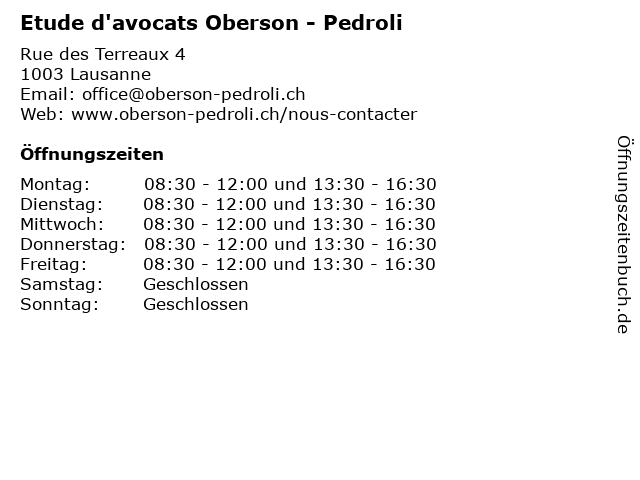 Etude d'avocats Oberson - Pedroli

Rue des Terreaux 4
1003 Lausanne
Email: office@oberson-pedroli.ch
Web: www.oberson-pedroli.ch/nous-contacter

Öffnungszeiten

| | |
|---|---|
| Montag: | 08:30 - 12:00 und 13:30 - 16:30 |
| Dienstag: | 08:30 - 12:00 und 13:30 - 16:30 |
| Mittwoch: | 08:30 - 12:00 und 13:30 - 16:30 |
| Donnerstag: | 08:30 - 12:00 und 13:30 - 16:30 |
| Freitag: | 08:30 - 12:00 und 13:30 - 16:30 |
| Samstag: | Geschlossen |
| Sonntag: | Geschlossen |

Öffnungszeitenbuch.de